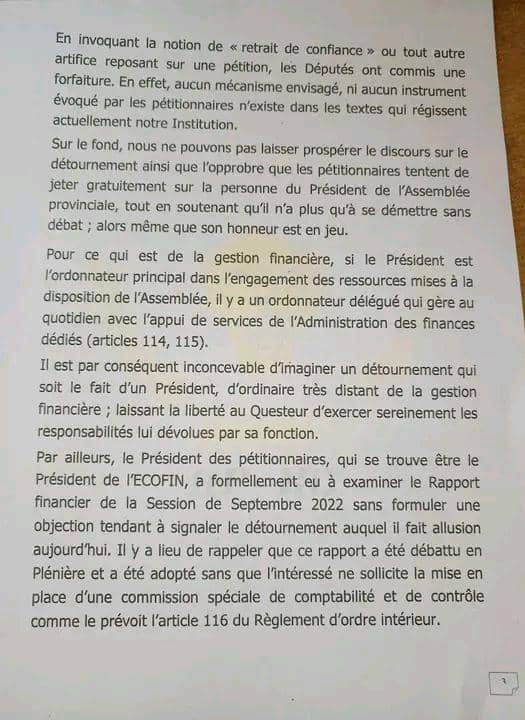 En invoquant la notion de « retrait de confiance » ou tout autre artifice reposant sur une pétition, les Députés ont commis une forfaiture. En effet, aucun mécanisme envisagé, ni aucun instrument évoqué par les pétitionnaires n'existe dans les textes qui régissent actuellement notre Institution.

Sur le fond, nous ne pouvons pas laisser prospérer le discours sur le détournement ainsi que l'opprobre que les pétitionnaires tentent de jeter gratuitement sur la personne du Président de l'Assemblée provinciale, tout en soutenant qu'il n'a plus qu'à se démettre sans débat ; alors même que son honneur est en jeu.

Pour ce qui est de la gestion financière, si le Président est l'ordonnateur principal dans l'engagement des ressources mises à la disposition de l'Assemblée, il y a un ordonnateur délégué qui gère au quotidien avec l'appui de services de l'Administration des finances dédiés (articles 114, 115).

Il est par conséquent inconcevable d'imaginer un détournement qui soit le fait d'un Président, d'ordinaire très distant de la gestion financière ; laissant la liberté au Questeur d'exercer sereinement les responsabilités lui dévolues par sa fonction.

Par ailleurs, le Président des pétitionnaires, qui se trouve être le Président de l'ECOFIN, a formellement eu à examiner le Rapport financier de la Session de Septembre 2022 sans formuler une objection tendant à signaler le détournement auquel il fait allusion aujourd'hui. Il y a lieu de rappeler que ce rapport a été débattu en Plénière et a été adopté sans que l'intéressé ne sollicite la mise en place d'une commission spéciale de comptabilité et de contrôle comme le prévoit l'article 116 du Règlement d'ordre intérieur.

3